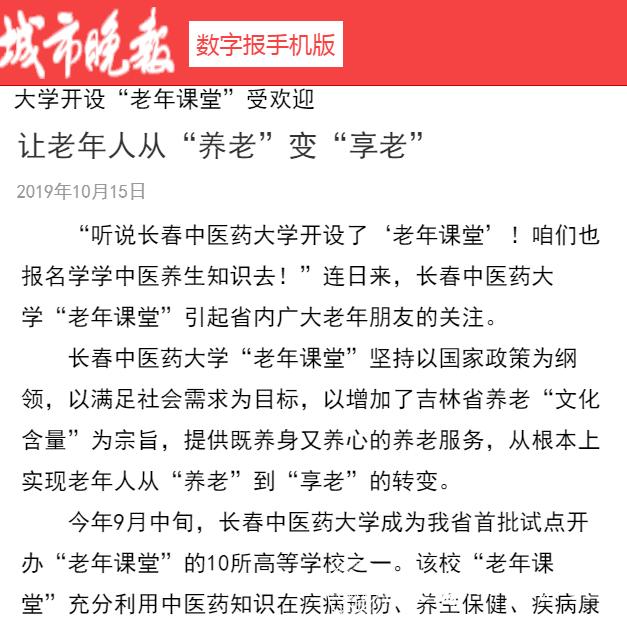 城市晚报 数字报手机版

大学开设“老年课堂”受欢迎

让老年人从“养老”变“享老”

2019年10月15日

“听说长春中医药大学开设了‘老年课堂’！咱们也报名学学中医养生知识去！”连日来，长春中医药大学“老年课堂”引起省内广大老年朋友的关注。

长春中医药大学“老年课堂”坚持以国家政策为纲领，以满足社会需求为目标，以增加了吉林省养老“文化含量”为宗旨，提供既养身又养心的养老服务，从根本上实现老年人从“养老”到“享老”的转变。

今年9月中旬，长春中医药大学成为我省首批试点开办“老年课堂”的10所高等学校之一。该校“老年课堂”充分利用中医药知识在疾病预防、养生保健、疾病康